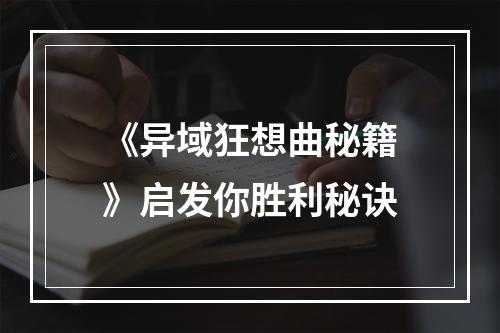 《异域狂想曲秘籍》启发你胜利秘诀